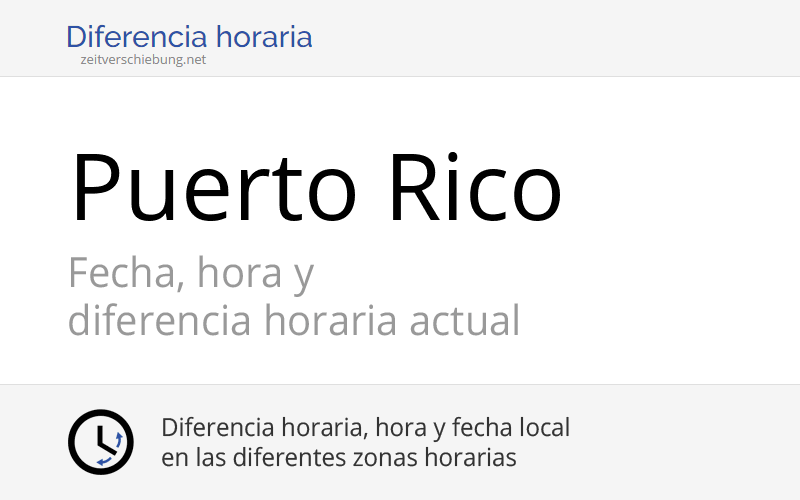 Diferencia horaria
zeitverschiebung.net

Puerto Rico

Fecha, hora y
diferencia horaria actual

Diferencia horaria, hora y fecha local
en las diferentes zonas horarias